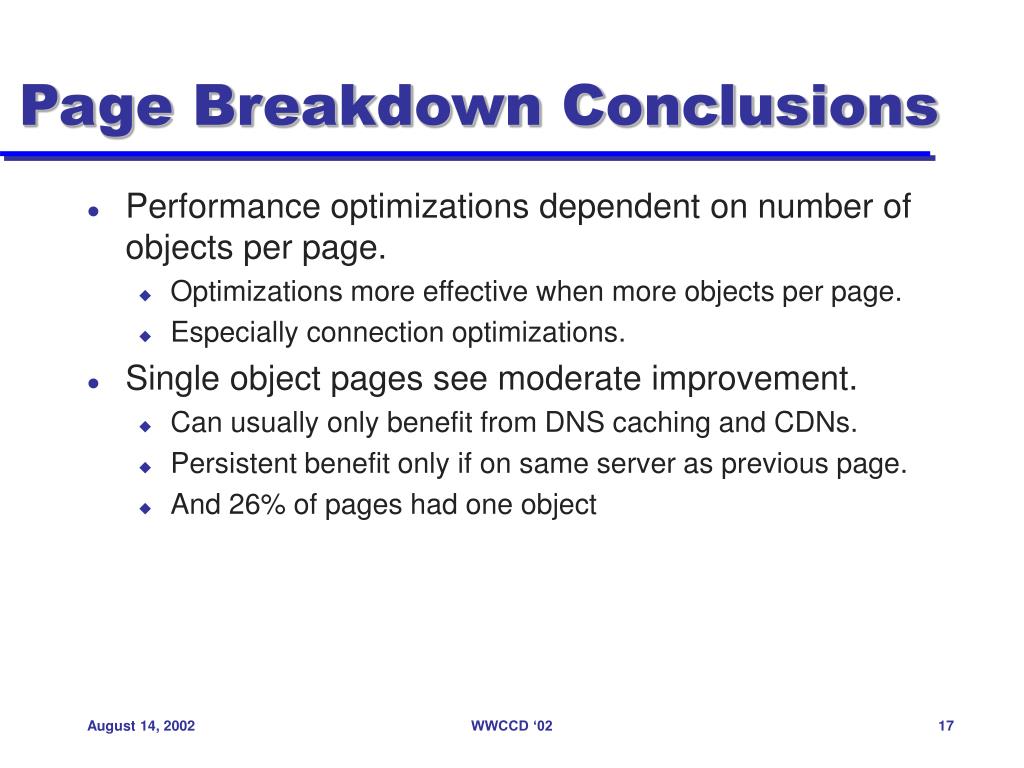 Page Breakdown Conclusions

- Performance optimizations dependent on number of objects per page.
  - Optimizations more effective when more objects per page.
  - Especially connection optimizations.
- Single object pages see moderate improvement.
  - Can usually only benefit from DNS caching and CDNs.
  - Persistent benefit only if on same server as previous page.
  - And 26% of pages had one object

August 14, 2002

WWCCD ‘02

17